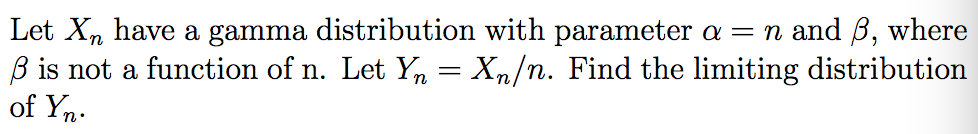 Let $X_n$ have a gamma distribution with parameter $\alpha = n$ and $\beta$, where $\beta$ is not a function of n. Let $Y_n = X_n/n$. Find the limiting distribution of $Y_n$.